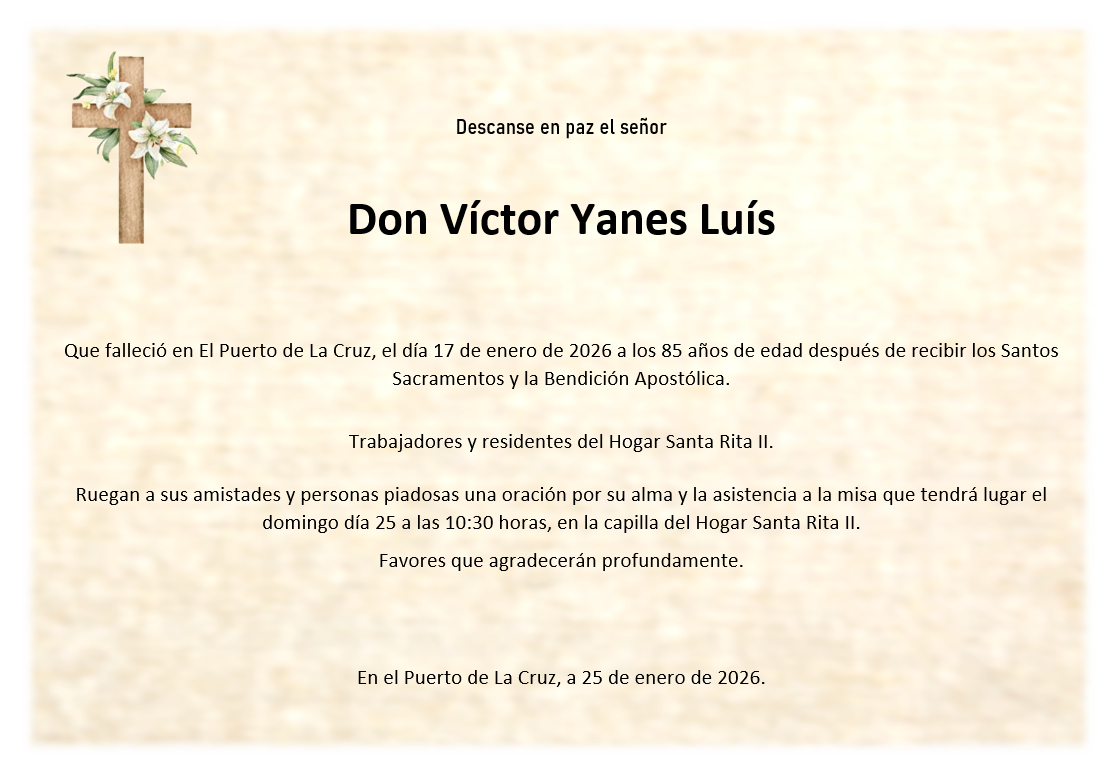 Descanse en paz el señor

Don Víctor Yanes Luís

Que falleció en El Puerto de La Cruz, el día 17 de enero de 2026 a los 85 años de edad después de recibir los Santos Sacramentos y la Bendición Apostólica.

Trabajadores y residentes del Hogar Santa Rita II.

Ruegan a sus amistades y personas piadosas una oración por su alma y la asistencia a la misa que tendrá lugar el domingo día 25 a las 10:30 horas, en la capilla del Hogar Santa Rita II.

Favores que agradecerán profundamente.

En el Puerto de La Cruz, a 25 de enero de 2026.